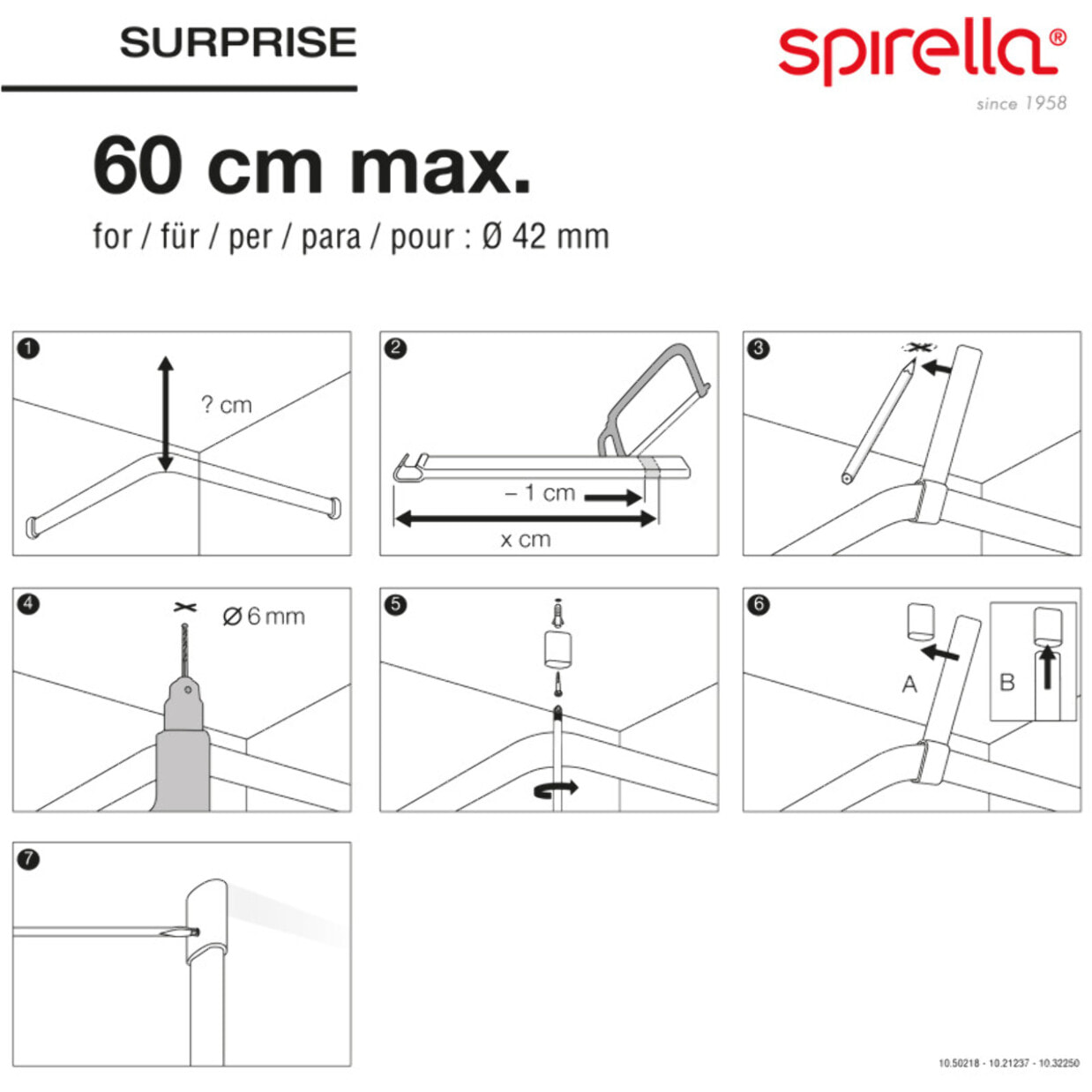 SURPRISE

spirella®
since 1958

60 cm max.
for / für / per / para / pour : Ø 42 mm

1
? cm

2
– 1 cm
x cm

3

4
Ø 6 mm

5

6
A
B

7

10.50218 - 10.21237 - 10.32250